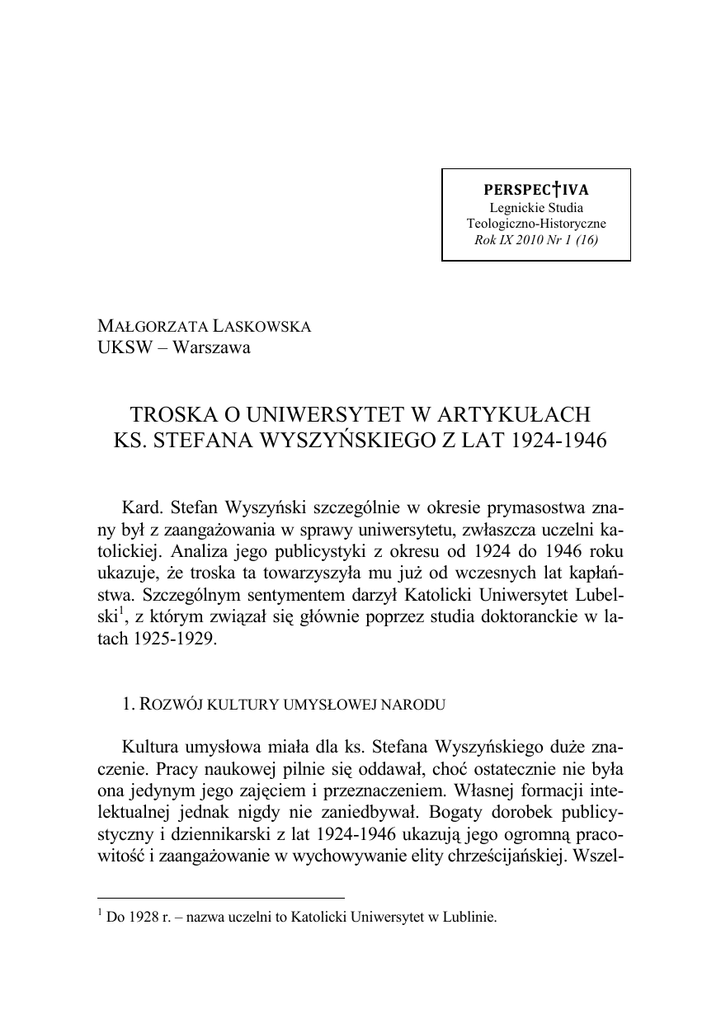 PERSPEC†IVA
Legnickie Studia
Teologiczno-Historyczne
Rok IX 2010 Nr 1 (16)

MAŁGORZATA LASKOWSKA
UKSW – Warszawa

TROSKA O UNIWERSYTET W ARTYKUŁACH
KS. STEFANA WYSZYŃSKIEGO Z LAT 1924-1946

Kard. Stefan Wyszyński szczególnie w okresie prymasostwa znany był z zaangażowania w sprawy uniwersytetu, zwłaszcza uczelni katolickiej. Analiza jego publicystyki z okresu od 1924 do 1946 roku ukazuje, że troska ta towarzyszyła mu już od wczesnych lat kapłaństwa. Szczególnym sentymentem darzył Katolicki Uniwersytet Lubelski$^1$, z którym związał się głównie poprzez studia doktoranckie w latach 1925-1929.

1. ROZWÓJ KULTURY UMYSŁOWEJ NARODU

Kultura umysłowa miała dla ks. Stefana Wyszyńskiego duże znaczenie. Pracy naukowej pilnie się oddawał, choć ostatecznie nie była ona jedynym jego zajęciem i przeznaczeniem. Własnej formacji intelektualnej jednak nigdy nie zaniedbywał. Bogaty dorobek publicystyczny i dziennikarski z lat 1924-1946 ukazują jego ogromną pracowitość i zaangażowanie w wychowywanie elity chrześcijańskiej. Wszel-

$^1$ Do 1928 r. – nazwa uczelni to Katolicki Uniwersytet w Lublinie.